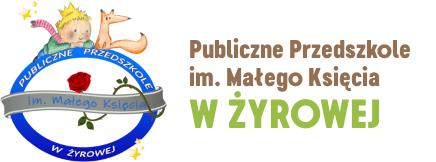 PUBLICZNE PRZEDSZKOLE
im. Małego Księcia
W ŻYROWEJ

Publiczne Przedszkole
im. Małego Księcia
W ŻYROWEJ